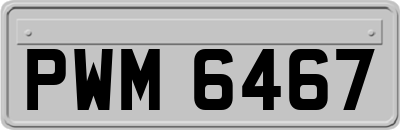 PWM 6467